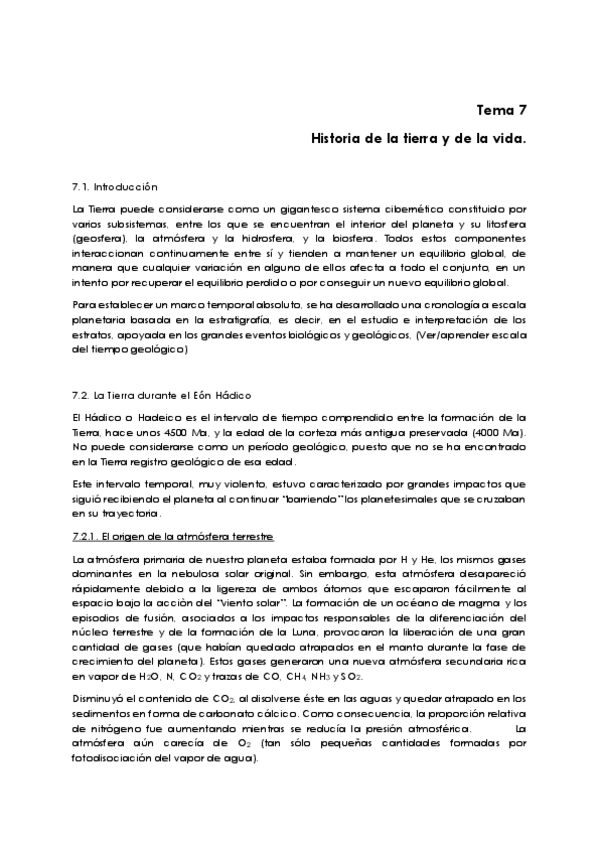 Tema 7

Historia de la tierra y de la vida.

7.1. Introducción

La Tierra puede considerarse como un gigantesco sistema cibernético constituido por varios subsistemas, entre los que se encuentran el interior del planeta y su litosfera (geosfera), la atmósfera y la hidrosfera, y la biosfera. Todos estos componentes interaccionan continuamente entre sí y tienden a mantener un equilibrio global, de manera que cualquier variación en alguno de ellos afecta a todo el conjunto, en un intento por recuperar el equilibrio perdido o por conseguir un nuevo equilibrio global.

Para establecer un marco temporal absoluto, se ha desarrollado una cronología a escala planetaria basada en la estratigrafía, es decir, en el estudio e interpretación de los estratos, apoyada en los grandes eventos biológicos y geológicos, (Ver/aprender escala del tiempo geológico)

7.2. La Tierra durante el Eón Hádico

El Hádico o Hadeico es el intervalo de tiempo comprendido entre la formación de la Tierra, hace unos 4500 Ma, y la edad de la corteza más antigua preservada (4000 Ma). No puede considerarse como un período geológico, puesto que no se ha encontrado en la Tierra registro geológico de esa edad.

Este intervalo temporal, muy violento, estuvo caracterizado por grandes impactos que siguió recibiendo el planeta al continuar "barriendo" los planetesimales que se cruzaban en su trayectoria.

7.2.1. El origen de la atmósfera terrestre

La atmósfera primaria de nuestro planeta estaba formada por H y He, los mismos gases dominantes en la nebulosa solar original. Sin embargo, esta atmósfera desapareció rápidamente debido a la ligereza de ambos átomos que escaparon fácilmente al espacio bajo la acción del "viento solar". La formación de un océano de magma y los episodios de fusión, asociados a los impactos responsables de la diferenciación del núcleo terrestre y de la formación de la Luna, provocaron la liberación de una gran cantidad de gases (que habían quedado atrapados en el manto durante la fase de crecimiento del planeta). Estos gases generaron una nueva atmósfera secundaria rica en vapor de $H_2O$, N, $CO_2$ y trazas de CO, $CH_4$, $NH_3$ y $SO_2$.

Disminuyó el contenido de $CO_2$, al disolverse éste en las aguas y quedar atrapado en los sedimentos en forma de carbonato cálcico. Como consecuencia, la proporción relativa de nitrógeno fue aumentando mientras se reducía la presión atmosférica. La atmósfera aún carecía de $O_2$ (tan sólo pequeñas cantidades formadas por fotodisociación del vapor de agua).